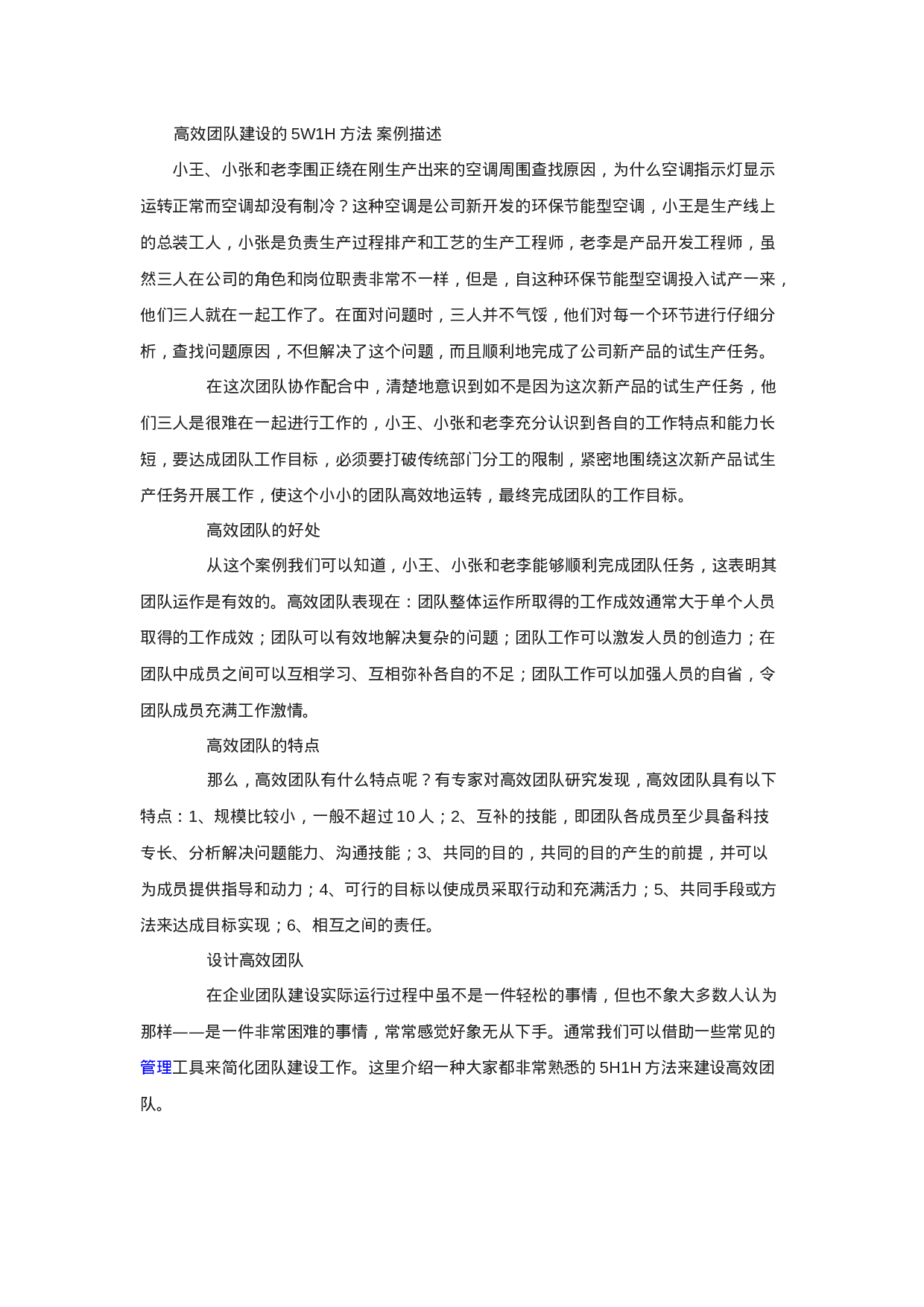 高效团队建设的 5W1H 方法 案例描述

小王、小张和老李围正绕在刚生产出来的空调周围查找原因，为什么空调指示灯显示运转正常而空调却没有制冷？这种空调是公司新开发的环保节能型空调，小王是生产线上的总装工人，小张是负责生产过程排产和工艺的生产工程师，老李是产品开发工程师，虽然三人在公司的角色和岗位职责非常不一样，但是，自这种环保节能型空调投入试产一来，他们三人就在一起工作了。在面对问题时，三人并不气馁，他们对每一个环节进行仔细分析，查找问题原因，不但解决了这个问题，而且顺利地完成了公司新产品的试生产任务。

在这次团队协作配合中，清楚地意识到如不是因为这次新产品的试生产任务，他们三人是很难在一起进行工作的，小王、小张和老李充分认识到各自的工作特点和能力长短，要达成团队工作目标，必须要打破传统部门分工的限制，紧密地围绕这次新产品试生产任务开展工作，使这个小小的团队高效地运转，最终完成团队的工作目标。

高效团队的好处

从这个案例我们可以知道，小王、小张和老李能够顺利完成团队任务，这表明其团队运作是有效的。高效团队表现在：团队整体运作所取得的工作成效通常大于单个人员取得的工作成效；团队可以有效地解决复杂的问题；团队工作可以激发人员的创造力；在团队中成员之间可以互相学习、互相弥补各自的不足；团队工作可以加强人员的自省，令团队成员充满工作激情。

高效团队的特点

那么，高效团队有什么特点呢？有专家对高效团队研究发现，高效团队具有以下特点：1、规模比较小，一般不超过 10 人；2、互补的技能，即团队各成员至少具备科技专长、分析解决问题能力、沟通技能；3、共同的目的，共同的目的产生的前提，并可以为成员提供指导和动力；4、可行的目标以使成员采取行动和充满活力；5、共同手段或方法来达成目标实现；6、相互之间的责任。

设计高效团队

在企业团队建设实际运行过程中虽不是一件轻松的事情，但也不象大多数人认为那样——是一件非常困难的事情，常常感觉好象无从下手。通常我们可以借助一些常见的管理工具来简化团队建设工作。这里介绍一种大家都非常熟悉的 5H1H 方法来建设高效团队。